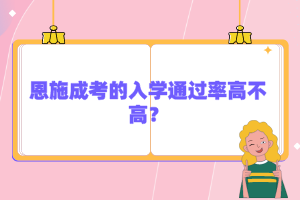 恩施成考的入学通过率高不高?